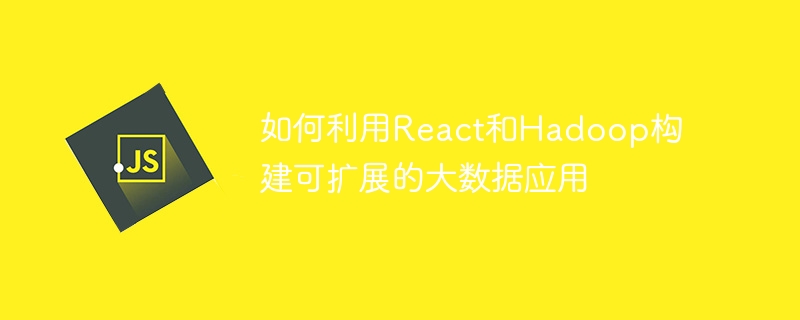 JS

如何利用React和Hadoop构建可扩展的大数据应用